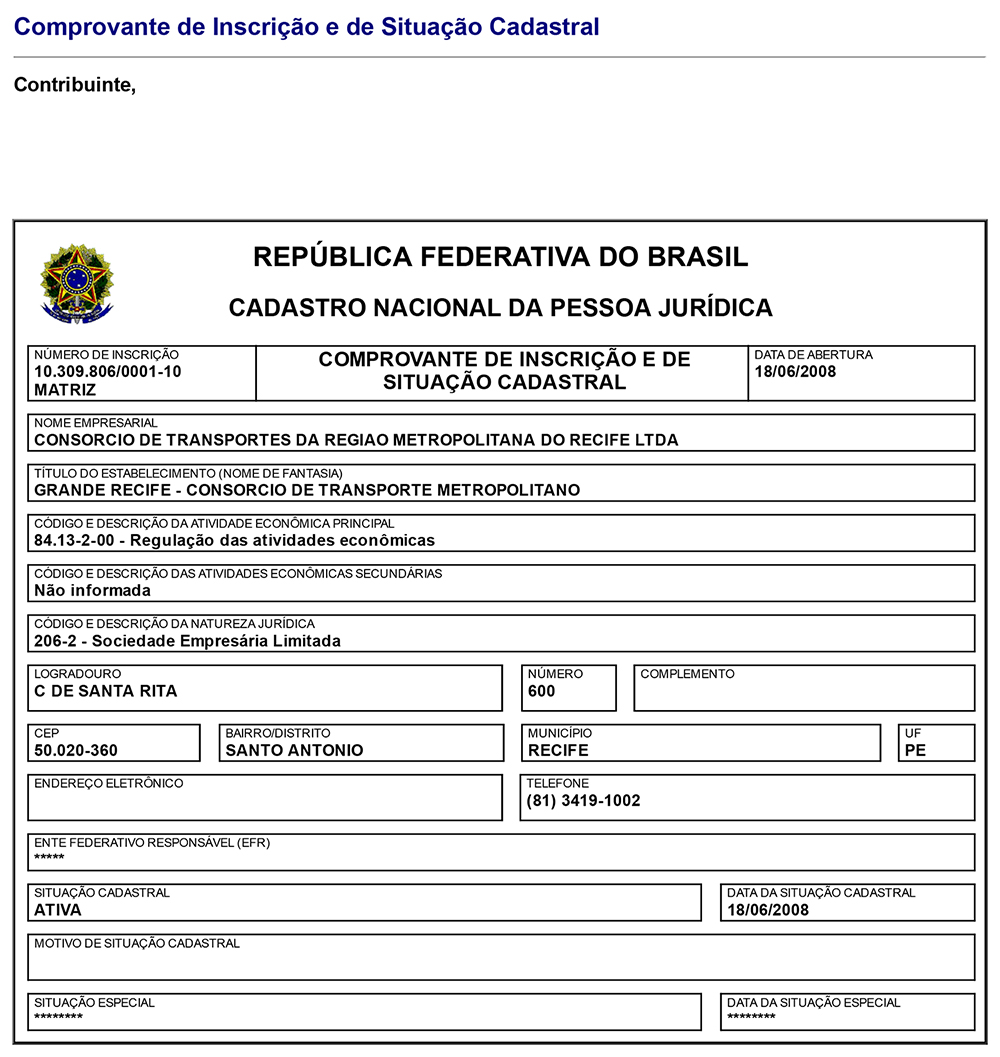 Comprovante de Inscrição e de Situação Cadastral

Contribuinte,

REPÚBLICA FEDERATIVA DO BRASIL

CADASTRO NACIONAL DA PESSOA JURÍDICA

NÚMERO DE INSCRIÇÃO
10.309.806/0001-10
MATRIZ

COMPROVANTE DE INSCRIÇÃO E DE SITUAÇÃO CADASTRAL

DATA DE ABERTURA
18/06/2008

NOME EMPRESARIAL
CONSORCIO DE TRANSPORTES DA REGIAO METROPOLITANA DO RECIFE LTDA

TÍTULO DO ESTABELECIMENTO (NOME DE FANTASIA)
GRANDE RECIFE - CONSORCIO DE TRANSPORTE METROPOLITANO

CÓDIGO E DESCRIÇÃO DA ATIVIDADE ECONÔMICA PRINCIPAL
84.13-2-00 - Regulação das atividades econômicas

CÓDIGO E DESCRIÇÃO DAS ATIVIDADES ECONÔMICAS SECUNDÁRIAS
Não informada

CÓDIGO E DESCRIÇÃO DA NATUREZA JURÍDICA
206-2 - Sociedade Empresária Limitada

LOGRADOURO
C DE SANTA RITA

NÚMERO
600

COMPLEMENTO

CEP
50.020-360

BAIRRO/DISTRITO
SANTO ANTONIO

MUNICÍPIO
RECIFE

UF
PE

ENDEREÇO ELETRÔNICO

TELEFONE
(81) 3419-1002

ENTE FEDERATIVO RESPONSÁVEL (EFR)
*****

SITUAÇÃO CADASTRAL
ATIVA

DATA DA SITUAÇÃO CADASTRAL
18/06/2008

MOTIVO DE SITUAÇÃO CADASTRAL

SITUAÇÃO ESPECIAL
********

DATA DA SITUAÇÃO ESPECIAL
********